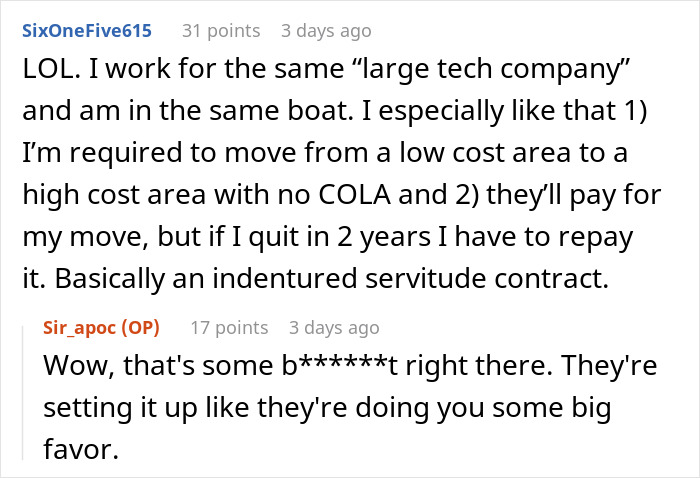 SixOneFive615 31 points 3 days ago

LOL. I work for the same “large tech company” and am in the same boat. I especially like that 1) I’m required to move from a low cost area to a high cost area with no COLA and 2) they’ll pay for my move, but if I quit in 2 years I have to repay it. Basically an indentured servitude contract.

Sir_apoc (OP) 17 points 3 days ago

Wow, that's some b******t right there. They're setting it up like they're doing you some big favor.